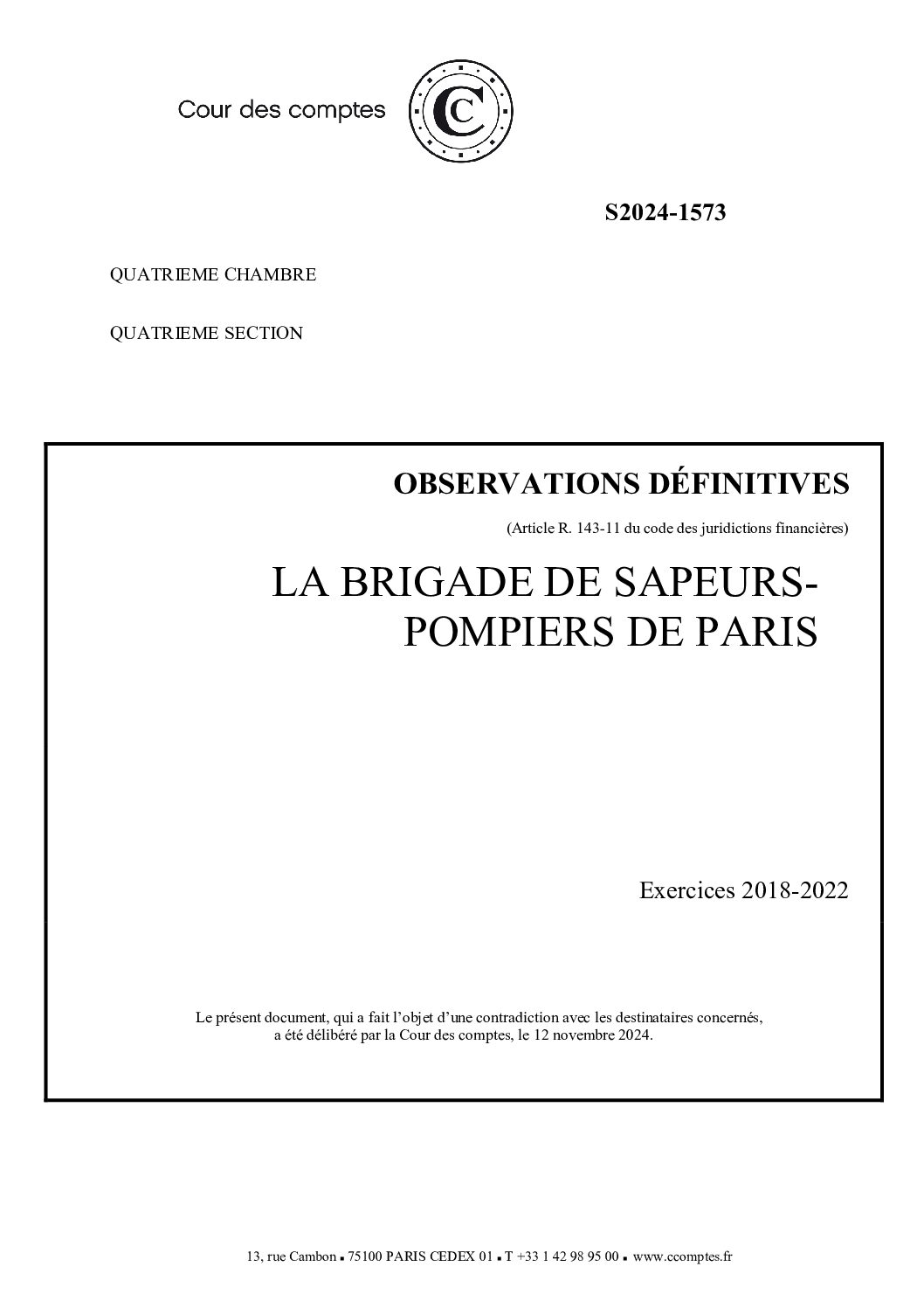 Cour des comptes

S2024-1573

QUATRIEME CHAMBRE

QUATRIEME SECTION

OBSERVATIONS DÉFINITIVES

(Article R. 143-11 du code des juridictions financières)

LA BRIGADE DE SAPEURS-POMPIERS DE PARIS

Exercices 2018-2022

Le présent document, qui a fait l'objet d'une contradiction avec les destinataires concernés, a été délibéré par la Cour des comptes, le 12 novembre 2024.

13, rue Cambon ▪ 75100 PARIS CEDEX 01 ▪ T +33 1 42 98 95 00 ▪ www.ccomptes.fr